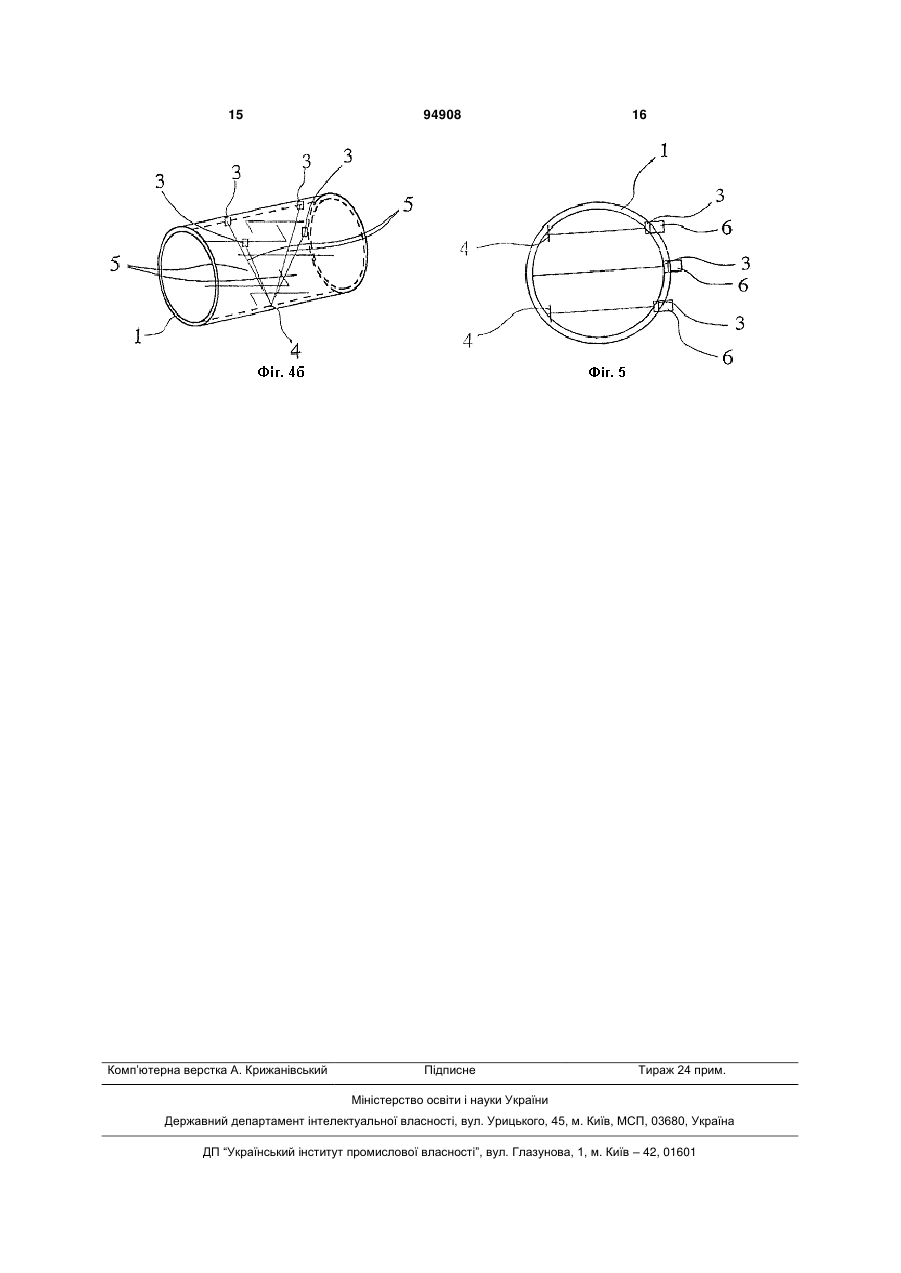 15 94908 16

3 3 3 3 5 5 1 4

Фіг. 4б

1 3 6 4 3 6 4 3 6

Фіг. 5

Комп'ютерна верстка А. Крижанівський Підписне Тираж 24 прим.

Міністерство освіти і науки України

Державний департамент інтелектуальної власності, вул. Урицького, 45, м. Київ, МСП, 03680, Україна

ДП "Український інститут промислової власності", вул. Глазунова, 1, м. Київ – 42, 01601